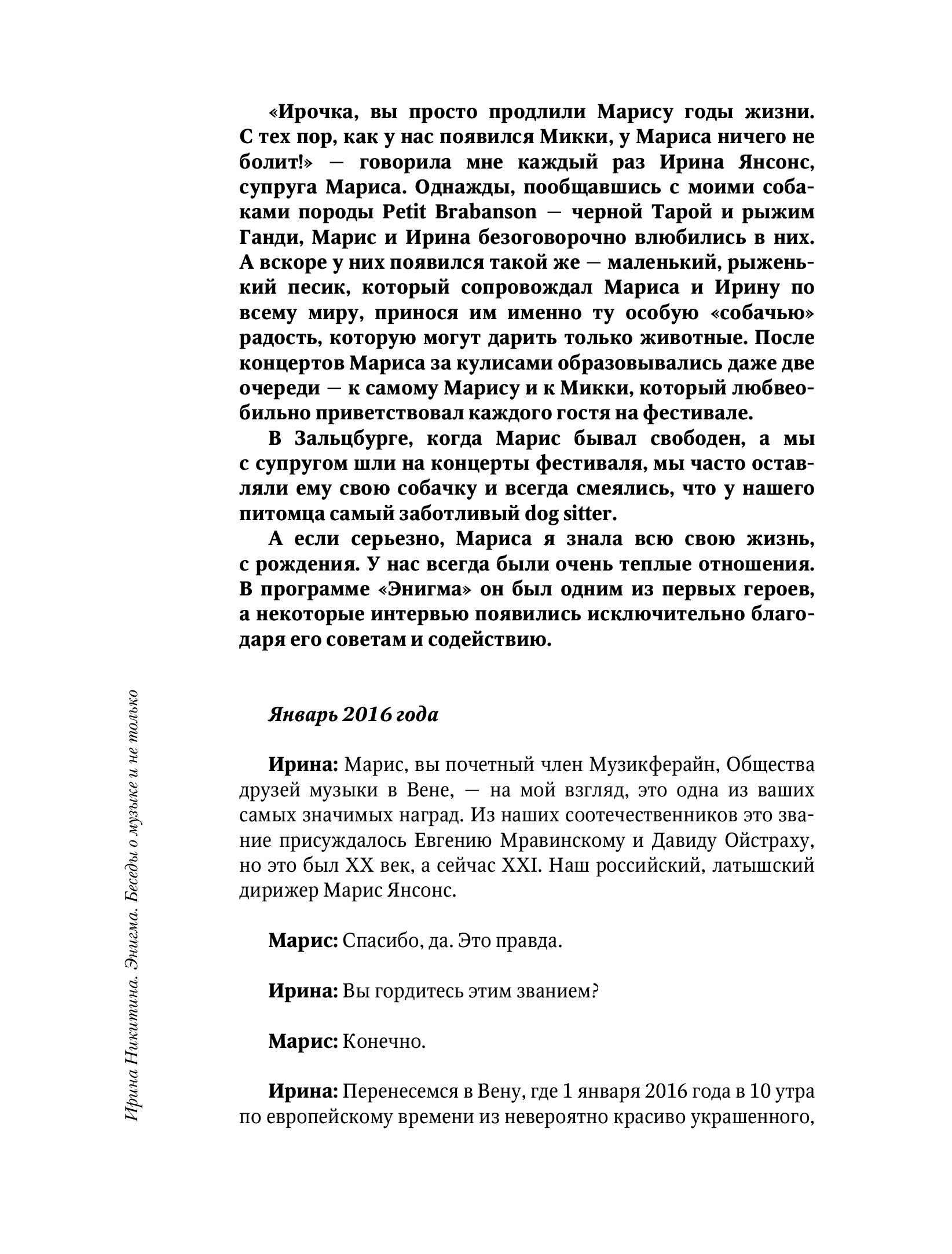 «Ирочка, вы просто продлили Марису годы жизни. С тех пор, как у нас появился Микки, у Мариса ничего не болит!» — говорила мне каждый раз Ирина Янсонс, супруга Мариса. Однажды, пообщавшись с моими собаками породы Petit Brabanson — черной Тарой и рыжим Ганди, Марис и Ирина безоговорочно влюбились в них. А вскоре у них появился такой же — маленький, рыженький песик, который сопровождал Мариса и Ирину по всему миру, принося им именно ту особую «собачью» радость, которую могут дарить только животные. После концертов Мариса за кулисами образовывались даже две очереди — к самому Марису и к Микки, который любвеобильно приветствовал каждого гостя на фестивале.

В Зальцбурге, когда Марис бывал свободен, а мы с супругом шли на концерты фестиваля, мы часто оставляли ему свою собачку и всегда смеялись, что у нашего питомца самый заботливый dog sitter.

А если серьезно, Мариса я знала всю свою жизнь, с рождения. У нас всегда были очень теплые отношения. В программе «Энигма» он был одним из первых героев, а некоторые интервью появились исключительно благодаря его советам и содействию.

Январь 2016 года

Ирина: Марис, вы почетный член Музикферайн, Общества друзей музыки в Вене, — на мой взгляд, это одна из ваших самых значимых наград. Из наших соотечественников это звание присуждалось Евгению Мравинскому и Давиду Ойстраху, но это был XX век, а сейчас XXI. Наш российский, латышский дирижер Марис Янсонс.

Марис: Спасибо, да. Это правда.

Ирина: Вы гордитесь этим званием?

Марис: Конечно.

Ирина: Перенесемся в Вену, где 1 января 2016 года в 10 утра по европейскому времени из невероятно красиво украшенного,

Ирина Никитина. Энигма. Беседы о музыке и не только